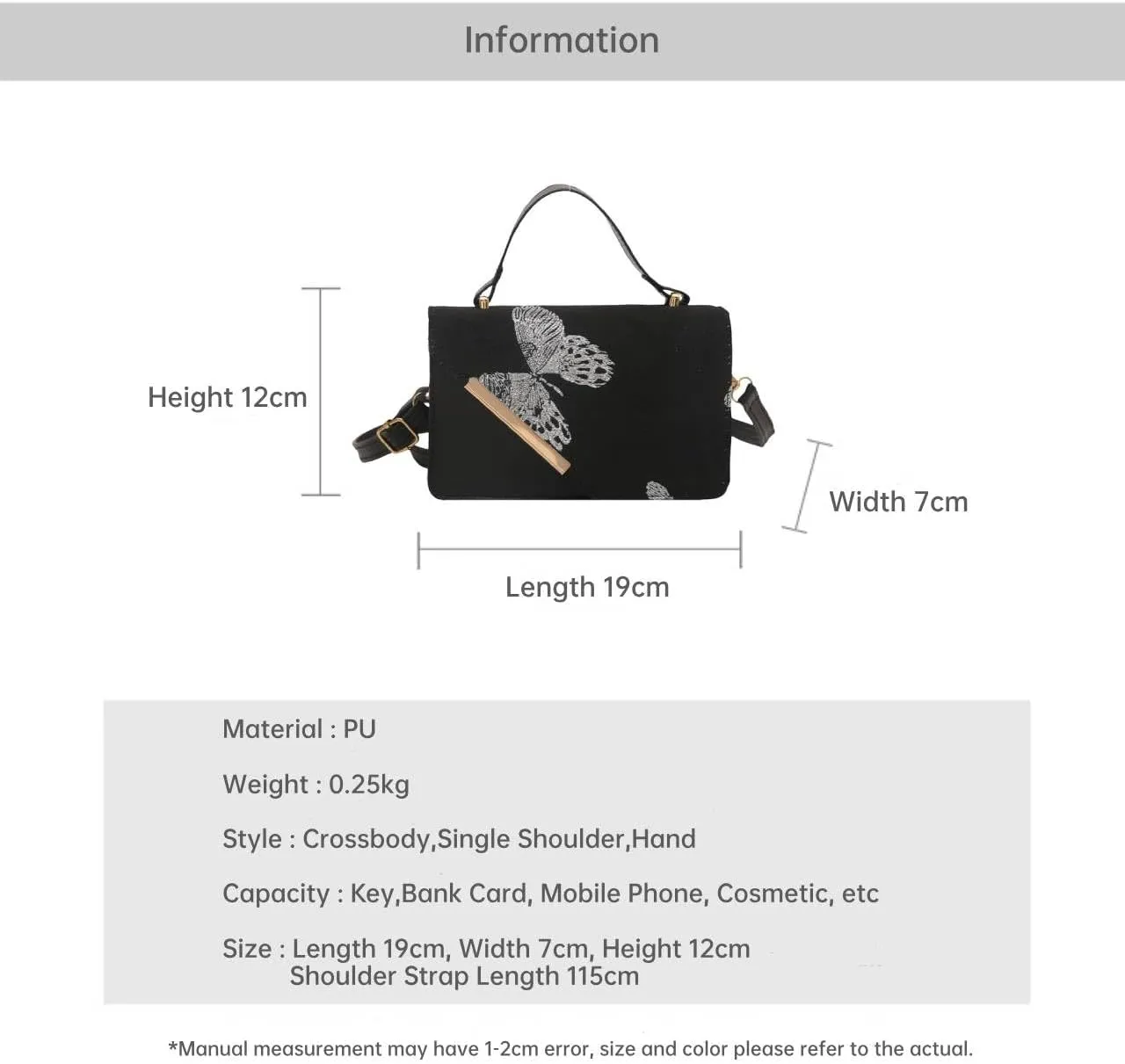 Information

Height 12cm

Width 7cm

Length 19cm

Material : PU

Weight : 0.25kg

Style : Crossbody,Single Shoulder,Hand

Capacity : Key,Bank Card, Mobile Phone, Cosmetic, etc

Size : Length 19cm, Width 7cm, Height 12cm
Shoulder Strap Length 115cm

*Manual measurement may have 1-2cm error, size and color please refer to the actual.